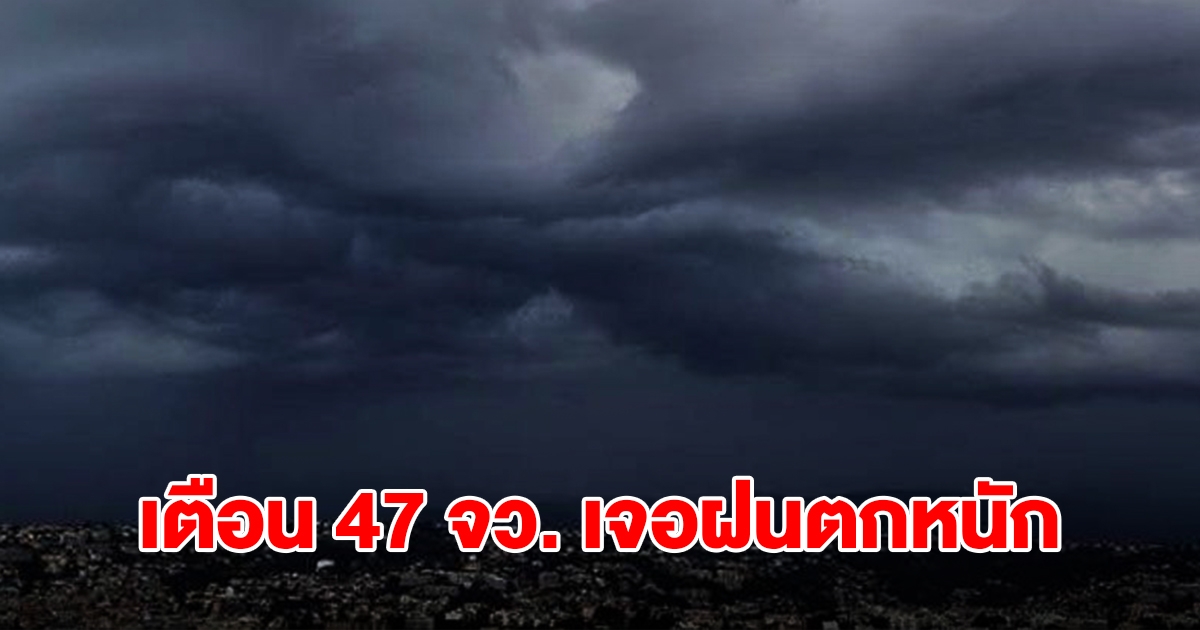 เตือน 47 จว. เจอฝนตกหนัก